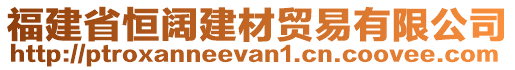 福建省恒阔建材贸易有限公司
http://ptroxanneevan1.cn.coovee.com